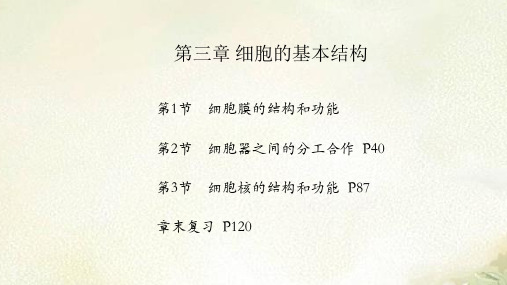 第三章 细胞的基本结构

第1节　细胞膜的结构和功能

第2节　细胞器之间的分工合作 P40

第3节　细胞核的结构和功能 P87

章末复习 P120